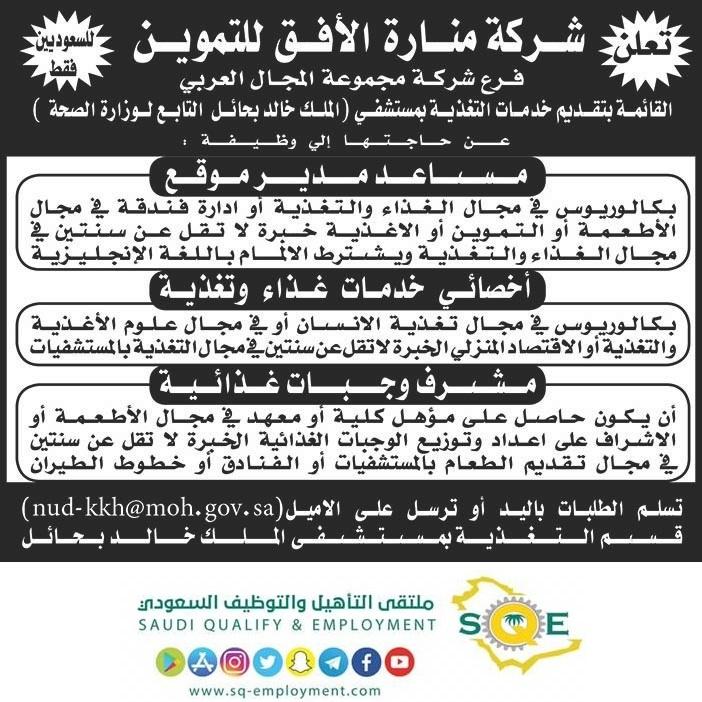 تعلن

شركة منارة الأفق للتموين

للسعوديين فقط

فرع شركة مجموعة المجال العربي

القائمة بتقديم خدمات التغذية بمستشفي (الملك خالد بحائل التابع لوزارة الصحة )

عن حاجتها إلي وظيفة :

مساعد مدير موقع

بكالوريوس في مجال الغذاء والتغذية أو ادارة فندقة في مجال الأطعمة أو التموين أو الاغذية خبرة لا تقل عن سنتين في مجال الغذاء والتغذية ويشترط الالمام باللغة الإنجليزية

أخصائي خدمات غذاء وتغذية

بكالوريوس في مجال تغذية الانسان أو في مجال علوم الأغذية والتغذية أو الاقتصاد المنزلي الخبرة لاتقل عن سنتين في مجال التغذية بالمستشفيات

مشرف وجبات غذائية

أن يكون حاصل على مؤهل كلية أو معهد في مجال الأطعمة أو الاشراف على اعداد وتوزيع الوجبات الغذائية الخبرة لا تقل عن سنتين في مجال تقديم الطعام بالمستشفيات أو الفنادق أو خطوط الطيران

تسلم الطلبات باليد أو ترسل على الاميل(nud-kkh@moh.gov.sa)
قسم التغذية بمستشفى الملك خالد بحائل

ملتقى التأهيل والتوظيف السعودي
SAUDI QUALIFY & EMPLOYMENT
SQE
www.sq-employment.com